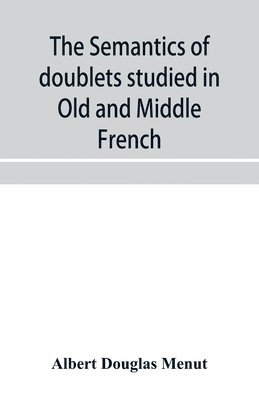 The Semantics of doublets studied in Old and Middle French

Albert Douglas Menut